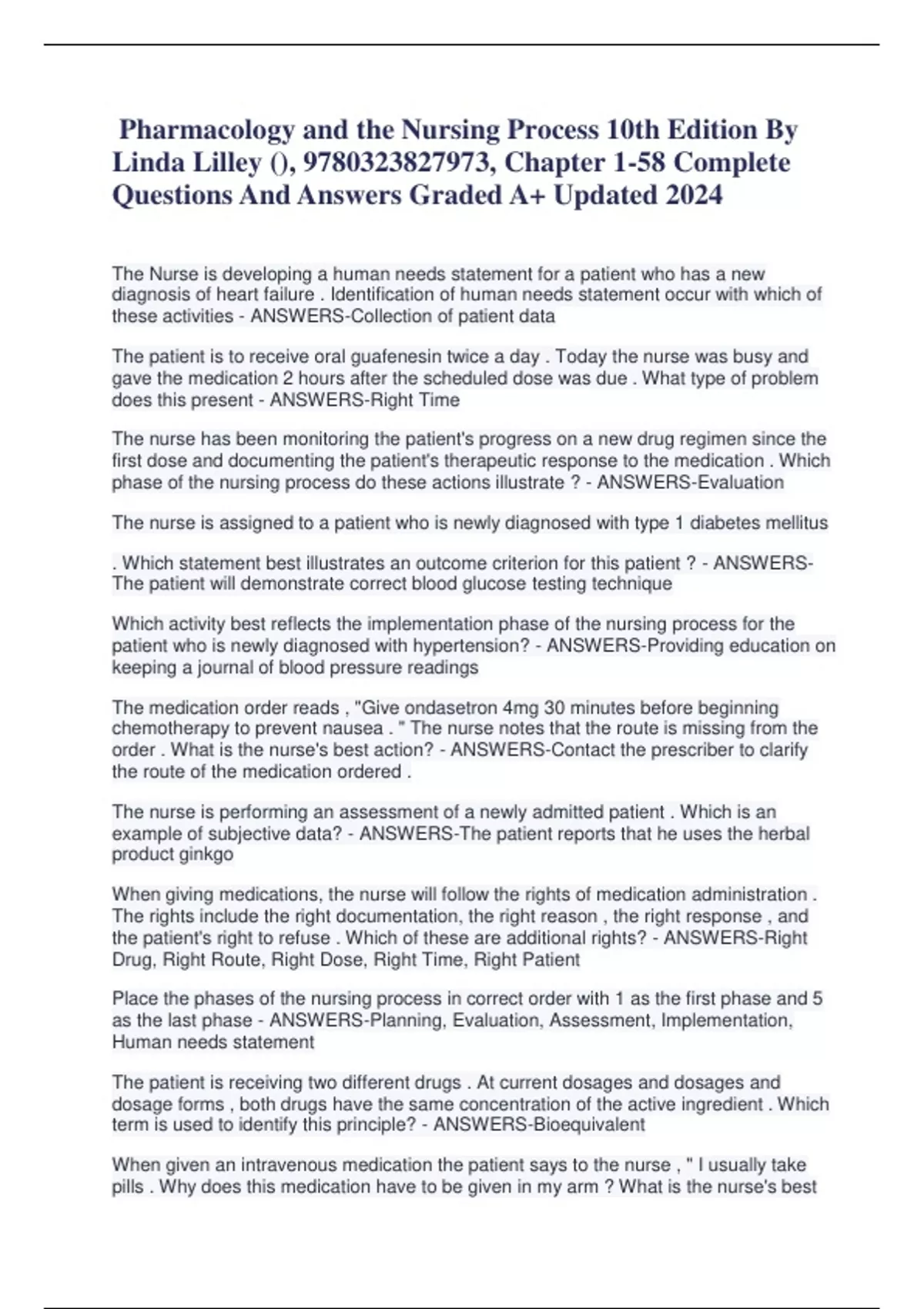 Pharmacology and the Nursing Process 10th Edition By Linda Lilley (), 9780323827973, Chapter 1-58 Complete Questions And Answers Graded A+ Updated 2024

The Nurse is developing a human needs statement for a patient who has a new diagnosis of heart failure . Identification of human needs statement occur with which of these activities - ANSWERS-Collection of patient data

The patient is to receive oral guafenesin twice a day . Today the nurse was busy and gave the medication 2 hours after the scheduled dose was due . What type of problem does this present - ANSWERS-Right Time

The nurse has been monitoring the patient's progress on a new drug regimen since the first dose and documenting the patient's therapeutic response to the medication . Which phase of the nursing process do these actions illustrate ? - ANSWERS-Evaluation

The nurse is assigned to a patient who is newly diagnosed with type 1 diabetes mellitus

. Which statement best illustrates an outcome criterion for this patient ? - ANSWERS-The patient will demonstrate correct blood glucose testing technique

Which activity best reflects the implementation phase of the nursing process for the patient who is newly diagnosed with hypertension? - ANSWERS-Providing education on keeping a journal of blood pressure readings

The medication order reads , "Give ondasetron 4mg 30 minutes before beginning chemotherapy to prevent nausea . " The nurse notes that the route is missing from the order . What is the nurse's best action? - ANSWERS-Contact the prescriber to clarify the route of the medication ordered .

The nurse is performing an assessment of a newly admitted patient . Which is an example of subjective data? - ANSWERS-The patient reports that he uses the herbal product ginkgo

When giving medications, the nurse will follow the rights of medication administration . The rights include the right documentation, the right reason , the right response , and the patient's right to refuse . Which of these are additional rights? - ANSWERS-Right Drug, Right Route, Right Dose, Right Time, Right Patient

Place the phases of the nursing process in correct order with 1 as the first phase and 5 as the last phase - ANSWERS-Planning, Evaluation, Assessment, Implementation, Human needs statement

The patient is receiving two different drugs . At current dosages and dosages and dosage forms , both drugs have the same concentration of the active ingredient . Which term is used to identify this principle? - ANSWERS-Bioequivalent

When given an intravenous medication the patient says to the nurse , " I usually take pills . Why does this medication have to be given in my arm ? What is the nurse's best